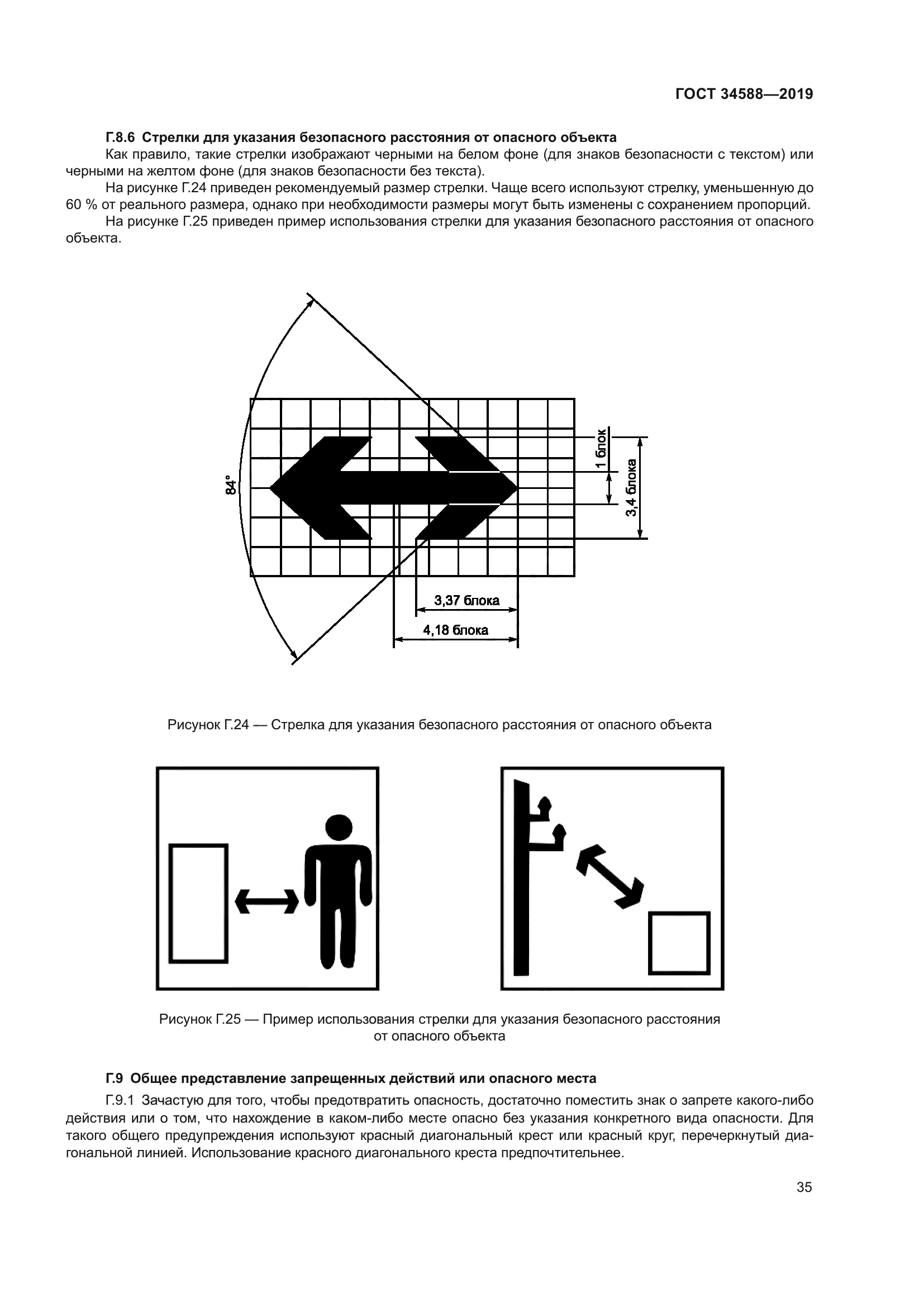 ГОСТ 34588—2019

Г.8.6 Стрелки для указания безопасного расстояния от опасного объекта

Как правило, такие стрелки изображают черными на белом фоне (для знаков безопасности с текстом) или черными на желтом фоне (для знаков безопасности без текста).

На рисунке Г.24 приведен рекомендуемый размер стрелки. Чаще всего используют стрелку, уменьшенную до 60 % от реального размера, однако при необходимости размеры могут быть изменены с сохранением пропорций.

На рисунке Г.25 приведен пример использования стрелки для указания безопасного расстояния от опасного объекта.

84°

1 блок

3,4 блока

3,37 блока

4,18 блока

Рисунок Г.24 — Стрелка для указания безопасного расстояния от опасного объекта

Рисунок Г.25 — Пример использования стрелки для указания безопасного расстояния от опасного объекта

Г.9 Общее представление запрещенных действий или опасного места

Г.9.1 Зачастую для того, чтобы предотвратить опасность, достаточно поместить знак о запрете какого-либо действия или о том, что нахождение в каком-либо месте опасно без указания конкретного вида опасности. Для такого общего предупреждения используют красный диагональный крест или красный круг, перечеркнутый диагональной линией. Использование красного диагонального креста предпочтительнее.

35